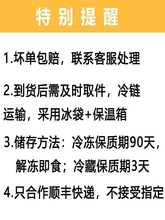 特别提醒

1.坏单包赔，联系客服处理

2.到货后需及时取件，冷链运输，采用冰袋+保温箱

3.储存方法：冷冻保质期90天，解冻即食；冷藏保质期3天

4.只合作顺丰快递，不接受指定